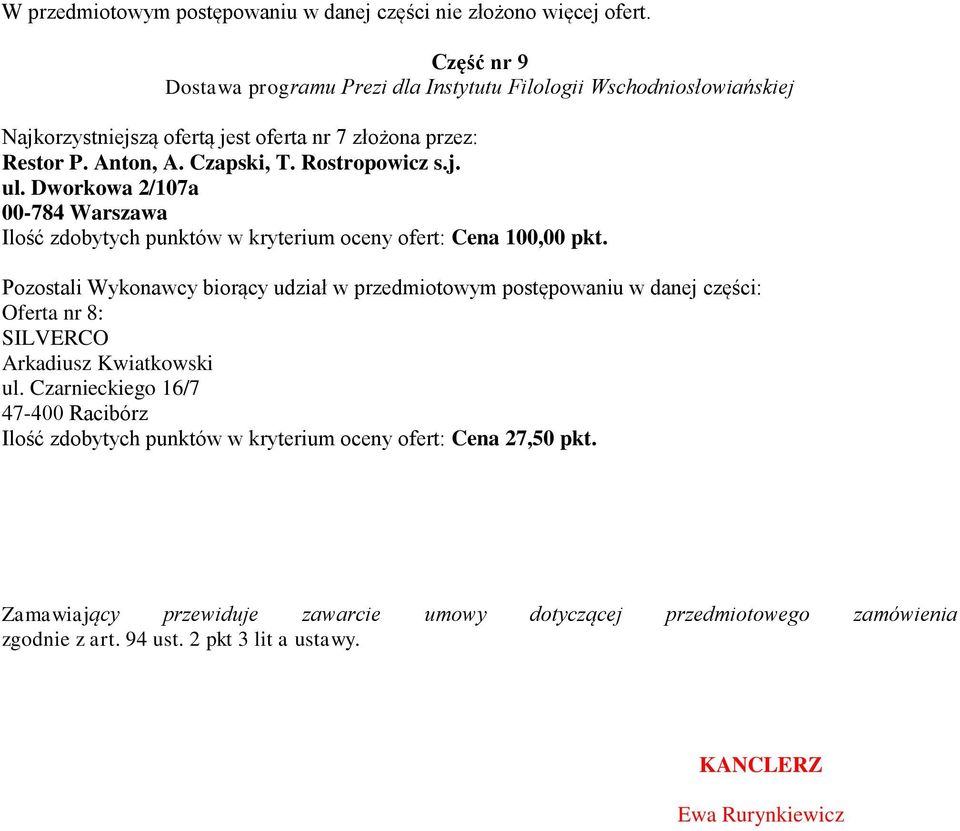 W przedmiotowym postępowaniu w danej części nie złożono więcej ofert.

Część nr 9
Dostawa programu Prezi dla Instytutu Filologii Wschodniosłowiańskiej

Najkorzystniejszą ofertą jest oferta nr 7 złożona przez:
Restor P. Anton, A. Czapski, T. Rostropowicz s.j.
ul. Dworkowa 2/107a
00-784 Warszawa
Ilość zdobytych punktów w kryterium oceny ofert: Cena 100,00 pkt.

Pozostali Wykonawcy biorący udział w przedmiotowym postępowaniu w danej części:
Oferta nr 8:
SILVERCO
Arkadiusz Kwiatkowski
ul. Czarnieckiego 16/7
47-400 Racibórz
Ilość zdobytych punktów w kryterium oceny ofert: Cena 27,50 pkt.

Zamawiający przewiduje zawarcie umowy dotyczącej przedmiotowego zamówienia zgodnie z art. 94 ust. 2 pkt 3 lit a ustawy.

KANCLERZ

Ewa Rurynkiewicz